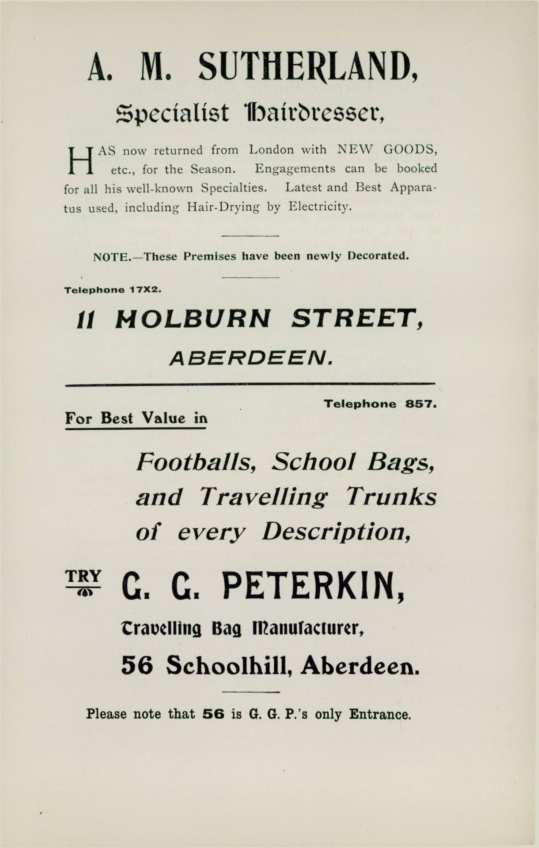 A. M. SUTHERLAND,

Specialist Hairdresser,

HAS now returned from London with NEW GOODS, etc., for the Season. Engagements can be booked for all his well-known Specialties. Latest and Best Apparatus used, including Hair-Drying by Electricity.

NOTE.—These Premises have been newly Decorated.

Telephone 17X2.

11 HOLBURN STREET, ABERDEEN.

Telephone 857.

For Best Value in

Footballs, School Bags, and Travelling Trunks of every Description,

TRY G. G. PETERKIN,

Travelling Bag Manufacturer,

56 Schoolhill, Aberdeen.

Please note that 56 is G. G. P.'s only Entrance.